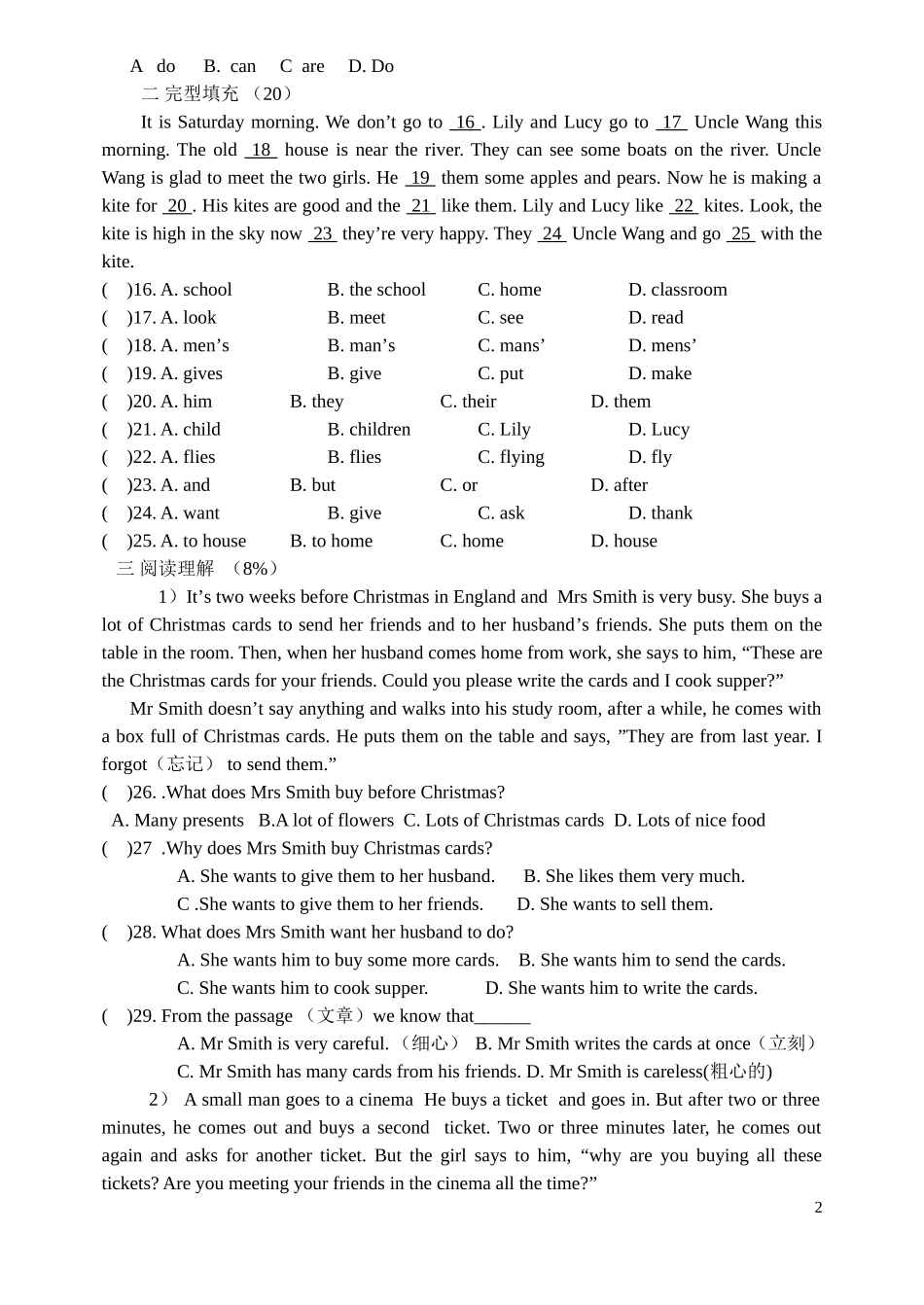 A do B. can C are D. Do

二 完型填充 （20）

It is Saturday morning. We don’t go to 16 . Lily and Lucy go to 17 Uncle Wang this morning. The old 18 house is near the river. They can see some boats on the river. Uncle Wang is glad to meet the two girls. He 19 them some apples and pears. Now he is making a kite for 20 . His kites are good and the 21 like them. Lily and Lucy like 22 kites. Look, the kite is high in the sky now 23 they’re very happy. They 24 Uncle Wang and go 25 with the kite.

( )16. A. school B. the school C. home D. classroom
( )17. A. look B. meet C. see D. read
( )18. A. men’s B. man’s C. mans’ D. mens’
( )19. A. gives B. give C. put D. make
( )20. A. him B. they C. their D. them
( )21. A. child B. children C. Lily D. Lucy
( )22. A. flies B. flies C. flying D. fly
( )23. A. and B. but C. or D. after
( )24. A. want B. give C. ask D. thank
( )25. A. to house B. to home C. home D. house

三 阅读理解 （8%）

1）It’s two weeks before Christmas in England and Mrs Smith is very busy. She buys a lot of Christmas cards to send her friends and to her husband’s friends. She puts them on the table in the room. Then, when her husband comes home from work, she says to him, “These are the Christmas cards for your friends. Could you please write the cards and I cook supper?”

Mr Smith doesn’t say anything and walks into his study room, after a while, he comes with a box full of Christmas cards. He puts them on the table and says, ”They are from last year. I forgot（忘记） to send them.”

( )26. .What does Mrs Smith buy before Christmas?
A. Many presents B.A lot of flowers C. Lots of Christmas cards D. Lots of nice food
( )27 .Why does Mrs Smith buy Christmas cards?
A. She wants to give them to her husband. B. She likes them very much.
C .She wants to give them to her friends. D. She wants to sell them.
( )28. What does Mrs Smith want her husband to do?
A. She wants him to buy some more cards. B. She wants him to send the cards.
C. She wants him to cook supper. D. She wants him to write the cards.
( )29. From the passage （文章）we know that______
A. Mr Smith is very careful.（细心） B. Mr Smith writes the cards at once（立刻）
C. Mr Smith has many cards from his friends. D. Mr Smith is careless(粗心的)

2） A small man goes to a cinema He buys a ticket and goes in. But after two or three minutes, he comes out and buys a second ticket. Two or three minutes later, he comes out again and asks for another ticket. But the girl says to him, “why are you buying all these tickets? Are you meeting your friends in the cinema all the time?”

2